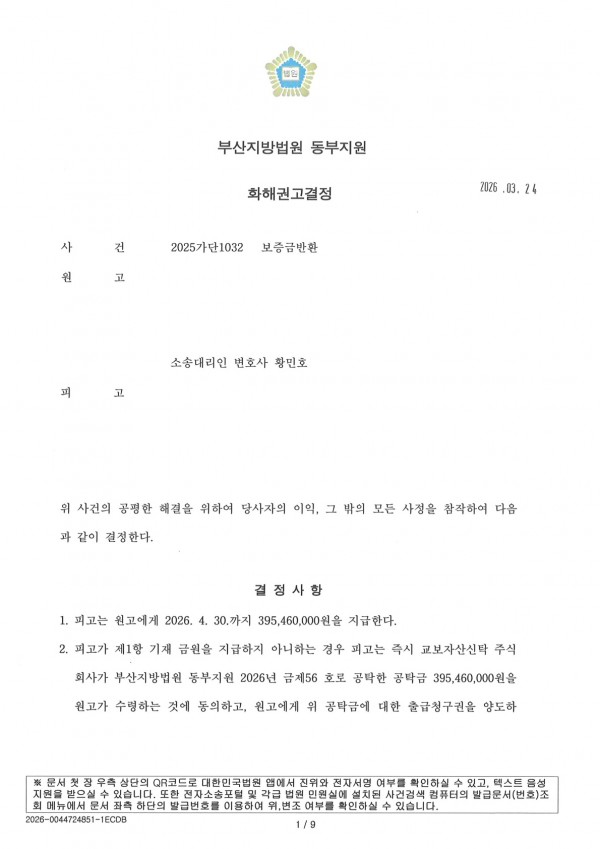 법원

부산지방법원 동부지원

화해권고결정

2026.03.24

사 건 2025가단1032 보증금반환

원 고

소송대리인 변호사 황민호

피 고

위 사건의 공평한 해결을 위하여 당사자의 이익, 그 밖의 모든 사정을 참작하여 다음과 같이 결정한다.

결 정 사 항

1. 피고는 원고에게 2026. 4. 30.까지 395,460,000원을 지급한다.

2. 피고가 제1항 기재 금원을 지급하지 아니하는 경우 피고는 즉시 교보자산신탁 주식회사가 부산지방법원 동부지원 2026년 금제56 호로 공탁한 공탁금 395,460,000원을 원고가 수령하는 것에 동의하고, 원고에게 위 공탁금에 대한 출급청구권을 양도하

※ 문서 첫 장 우측 상단의 QR코드로 대한민국법원 앱에서 진위와 전자서명 여부를 확인하실 수 있고, 텍스트 음성 지원을 받으실 수 있습니다. 또한 전자소송포털 및 각급 법원 민원실에 설치된 사건검색 컴퓨터의 발급문서(번호)조회 메뉴에서 문서 좌측 하단의 발급번호를 이용하여 위,변조 여부를 확인하실 수 있습니다.

2026-0044724851-1ECDB

1 / 9